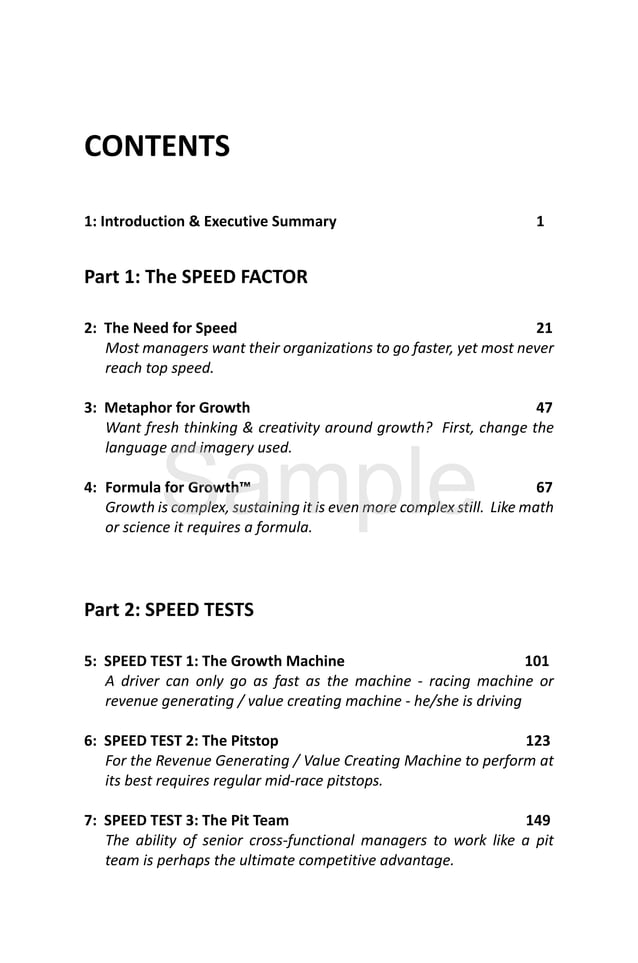 CONTENTS

1: Introduction & Executive Summary 1

Part 1: The SPEED FACTOR

2: The Need for Speed 21
Most managers want their organizations to go faster, yet most never reach top speed.

3: Metaphor for Growth 47
Want fresh thinking & creativity around growth? First, change the language and imagery used.

4: Formula for Growth™ 67
Growth is complex, sustaining it is even more complex still. Like math or science it requires a formula.

Sample

Part 2: SPEED TESTS

5: SPEED TEST 1: The Growth Machine 101
A driver can only go as fast as the machine - racing machine or revenue generating / value creating machine - he/she is driving

6: SPEED TEST 2: The Pitstop 123
For the Revenue Generating / Value Creating Machine to perform at its best requires regular mid-race pitstops.

7: SPEED TEST 3: The Pit Team 149
The ability of senior cross-functional managers to work like a pit team is perhaps the ultimate competitive advantage.